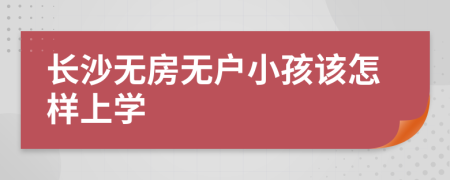 长沙无房无户小孩该怎样上学